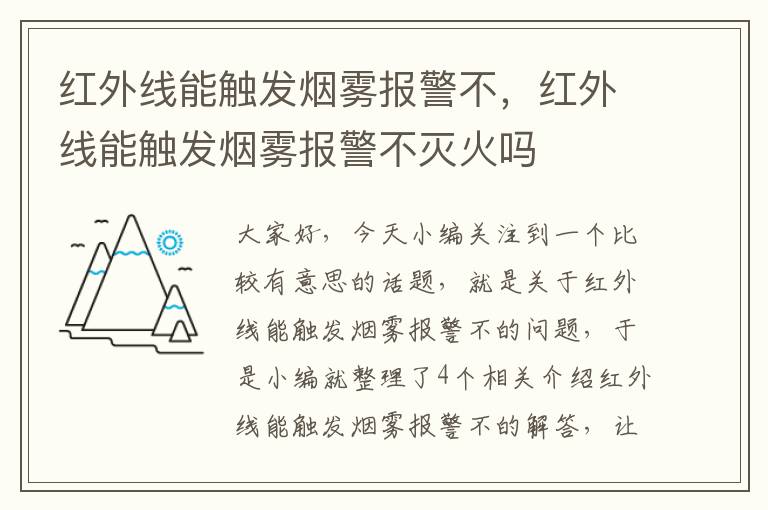 红外线能触发烟雾报警不，红外线能触发烟雾报警不灭火吗

大家好，今天小编关注到一个比较有意思的话题，就是关于红外线能触发烟雾报警不的问题，于是小编就整理了4个相关介绍红外线能触发烟雾报警不的解答，让